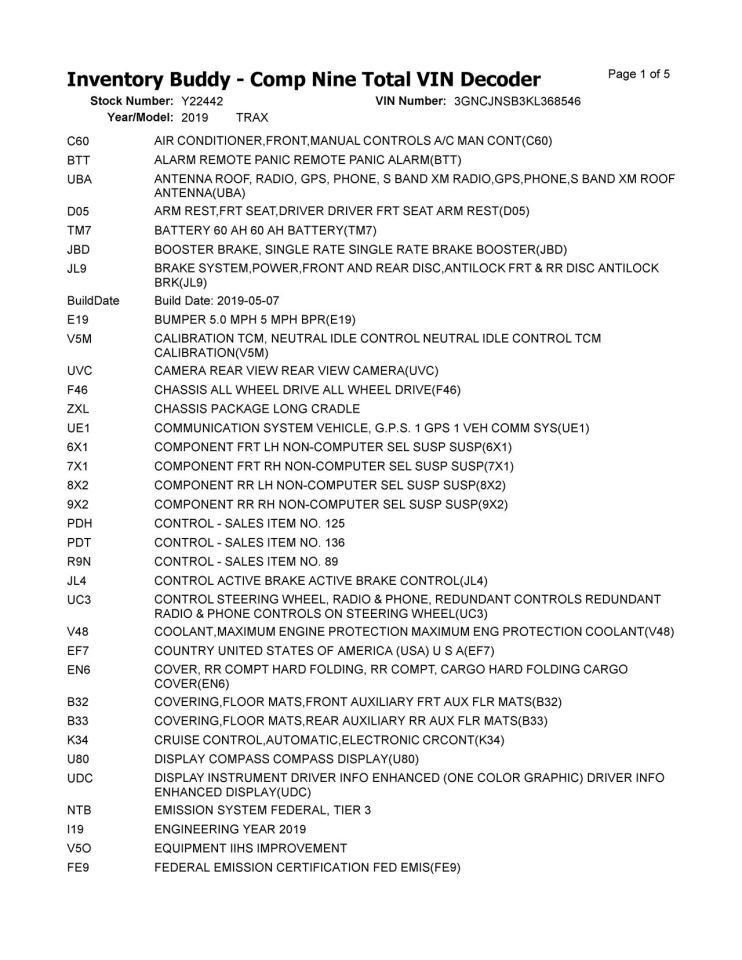 Inventory Buddy - Comp Nine Total VIN Decoder

Page 1 of 5

Stock Number: Y22442 VIN Number: 3GNCJNSB3KL368546
Year/Model: 2019 TRAX

| | |
|---|---|
| C60 | AIR CONDITIONER,FRONT,MANUAL CONTROLS A/C MAN CONT(C60) |
| BTT | ALARM REMOTE PANIC REMOTE PANIC ALARM(BTT) |
| UBA | ANTENNA ROOF, RADIO, GPS, PHONE, S BAND XM RADIO,GPS,PHONE,S BAND XM ROOF ANTENNA(UBA) |
| D05 | ARM REST,FRT SEAT,DRIVER DRIVER FRT SEAT ARM REST(D05) |
| TM7 | BATTERY 60 AH 60 AH BATTERY(TM7) |
| JBD | BOOSTER BRAKE, SINGLE RATE SINGLE RATE BRAKE BOOSTER(JBD) |
| JL9 | BRAKE SYSTEM,POWER,FRONT AND REAR DISC,ANTILOCK FRT & RR DISC ANTILOCK BRK(JL9) |
| BuildDate | Build Date: 2019-05-07 |
| E19 | BUMPER 5.0 MPH 5 MPH BPR(E19) |
| V5M | CALIBRATION TCM, NEUTRAL IDLE CONTROL NEUTRAL IDLE CONTROL TCM CALIBRATION(V5M) |
| UVC | CAMERA REAR VIEW REAR VIEW CAMERA(UVC) |
| F46 | CHASSIS ALL WHEEL DRIVE ALL WHEEL DRIVE(F46) |
| ZXL | CHASSIS PACKAGE LONG CRADLE |
| UE1 | COMMUNICATION SYSTEM VEHICLE, G.P.S. 1 GPS 1 VEH COMM SYS(UE1) |
| 6X1 | COMPONENT FRT LH NON-COMPUTER SEL SUSP SUSP(6X1) |
| 7X1 | COMPONENT FRT RH NON-COMPUTER SEL SUSP SUSP(7X1) |
| 8X2 | COMPONENT RR LH NON-COMPUTER SEL SUSP SUSP(8X2) |
| 9X2 | COMPONENT RR RH NON-COMPUTER SEL SUSP SUSP(9X2) |
| PDH | CONTROL - SALES ITEM NO. 125 |
| PDT | CONTROL - SALES ITEM NO. 136 |
| R9N | CONTROL - SALES ITEM NO. 89 |
| JL4 | CONTROL ACTIVE BRAKE ACTIVE BRAKE CONTROL(JL4) |
| UC3 | CONTROL STEERING WHEEL, RADIO & PHONE, REDUNDANT CONTROLS REDUNDANT RADIO & PHONE CONTROLS ON STEERING WHEEL(UC3) |
| V48 | COOLANT,MAXIMUM ENGINE PROTECTION MAXIMUM ENG PROTECTION COOLANT(V48) |
| EF7 | COUNTRY UNITED STATES OF AMERICA (USA) U S A(EF7) |
| EN6 | COVER, RR COMPT HARD FOLDING, RR COMPT, CARGO HARD FOLDING CARGO COVER(EN6) |
| B32 | COVERING,FLOOR MATS,FRONT AUXILIARY FRT AUX FLR MATS(B32) |
| B33 | COVERING,FLOOR MATS,REAR AUXILIARY RR AUX FLR MATS(B33) |
| K34 | CRUISE CONTROL,AUTOMATIC,ELECTRONIC CRCONT(K34) |
| U80 | DISPLAY COMPASS COMPASS DISPLAY(U80) |
| UDC | DISPLAY INSTRUMENT DRIVER INFO ENHANCED (ONE COLOR GRAPHIC) DRIVER INFO ENHANCED DISPLAY(UDC) |
| NTB | EMISSION SYSTEM FEDERAL, TIER 3 |
| I19 | ENGINEERING YEAR 2019 |
| V5O | EQUIPMENT IIHS IMPROVEMENT |
| FE9 | FEDERAL EMISSION CERTIFICATION FED EMIS(FE9) |